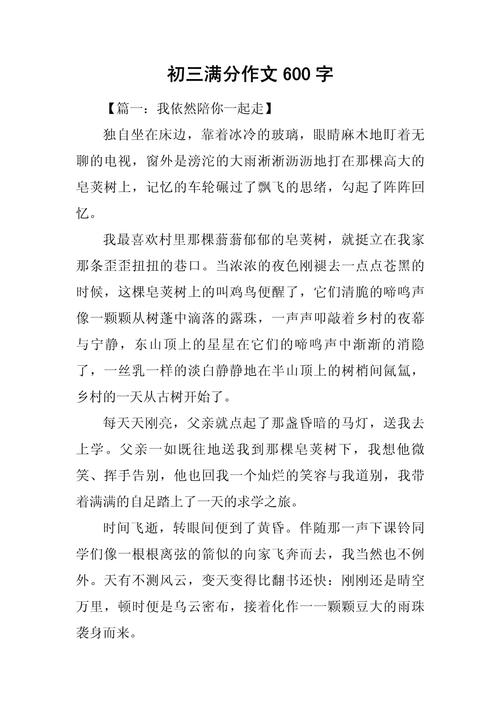 初三满分作文 600 字

【篇一：我依然陪你一起走】

独自坐在床边，靠着冰冷的玻璃，眼睛麻木地盯着无聊的电视，窗外是滂沱的大雨淅淅沥沥地打在那棵高大的皂荚树上，记忆的车轮碾过了飘飞的思绪，勾起了阵阵回忆。

我最喜欢村里那棵蓊蓊郁郁的皂荚树，就挺立在我家那条歪歪扭扭的巷口。当浓浓的夜色刚褪去一点点苍黑的时候，这棵皂荚树上的叫鸡鸟便醒了，它们清脆的啼鸣声像一颗颗从树蓬中滴落的露珠，一声声叩敲着乡村的夜幕与宁静，东山顶上的星星在它们的啼鸣声中渐渐的消隐了，一丝乳一样的淡白静静地在半山顶上的树梢间氤氲，乡村的一天从古树开始了。

每天天刚亮，父亲就点起了那盏昏暗的马灯，送我去上学。父亲一如既往地送我到那棵皂荚树下，我想他微笑、挥手告别，他也回我一个灿烂的笑容与我道别，我带着满满的自足踏上了一天的求学之旅。

时间飞逝，转眼间便到了黄昏。伴随那一声下课铃同学们像一根根离弦的箭似的向家飞奔而去，我当然也不例外。天有不测风云，变天变得比翻书还快：刚刚还是晴空万里，顿时便是乌云密布，接着化作一一颗颗豆大的雨珠袭身而来。